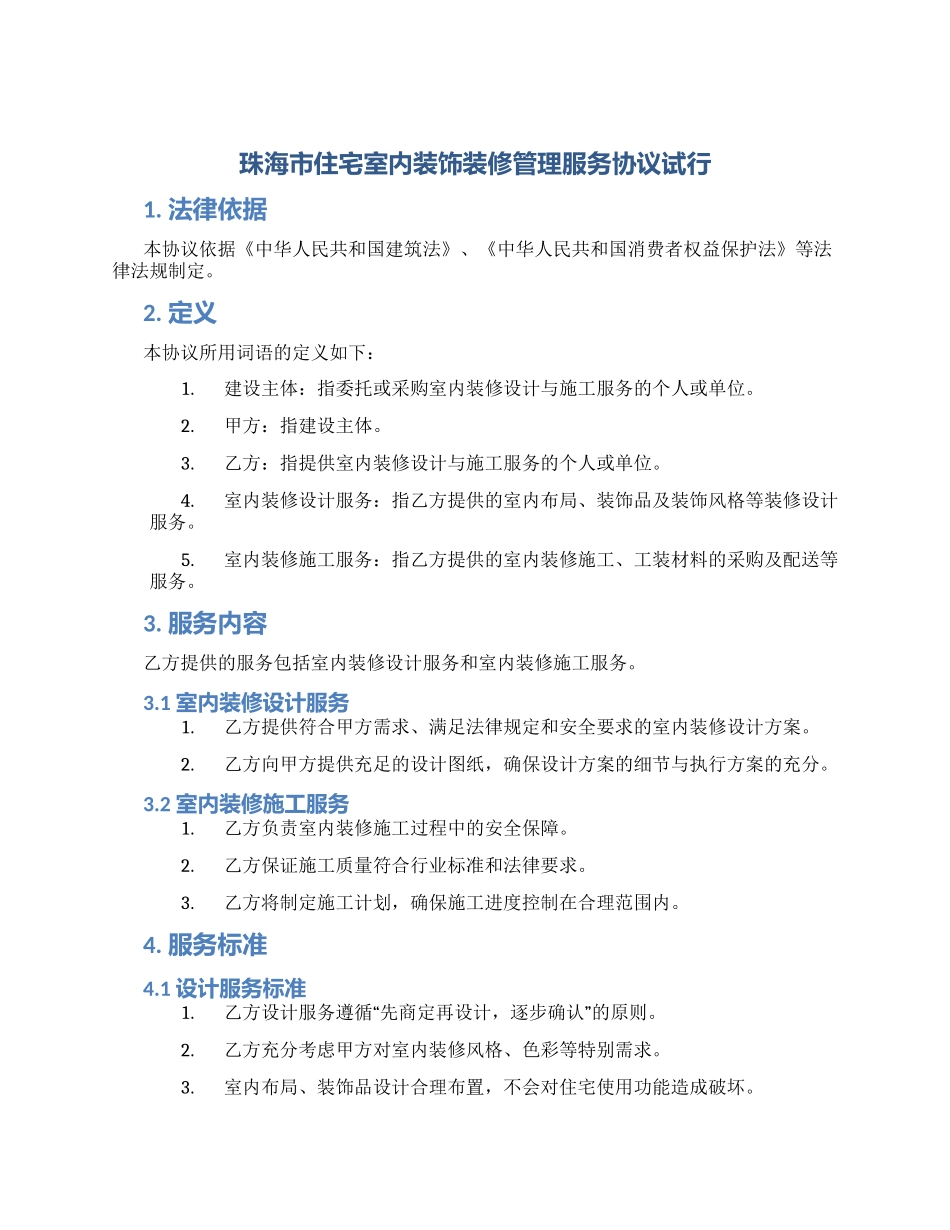 珠海市住宅室内装饰装修管理服务协议试行

1. 法律依据

本协议依据《中华人民共和国建筑法》、《中华人民共和国消费者权益保护法》等法律法规制定。

2. 定义

本协议所用词语的定义如下：

1. 建设主体：指委托或采购室内装修设计与施工服务的个人或单位。
2. 甲方：指建设主体。
3. 乙方：指提供室内装修设计与施工服务的个人或单位。
4. 室内装修设计服务：指乙方提供的室内布局、装饰品及装饰风格等装修设计服务。
5. 室内装修施工服务：指乙方提供的室内装修施工、工装材料的采购及配送等服务。

3. 服务内容

乙方提供的服务包括室内装修设计服务和室内装修施工服务。

3.1 室内装修设计服务

1. 乙方提供符合甲方需求、满足法律规定和安全要求的室内装修设计方案。
2. 乙方向甲方提供充足的设计图纸，确保设计方案的细节与执行方案的充分。

3.2 室内装修施工服务

1. 乙方负责室内装修施工过程中的安全保障。
2. 乙方保证施工质量符合行业标准和法律要求。
3. 乙方将制定施工计划，确保施工进度控制在合理范围内。

4. 服务标准

4.1 设计服务标准

1. 乙方设计服务遵循“先商定再设计，逐步确认”的原则。
2. 乙方充分考虑甲方对室内装修风格、色彩等特别需求。
3. 室内布局、装饰品设计合理布置，不会对住宅使用功能造成破坏。